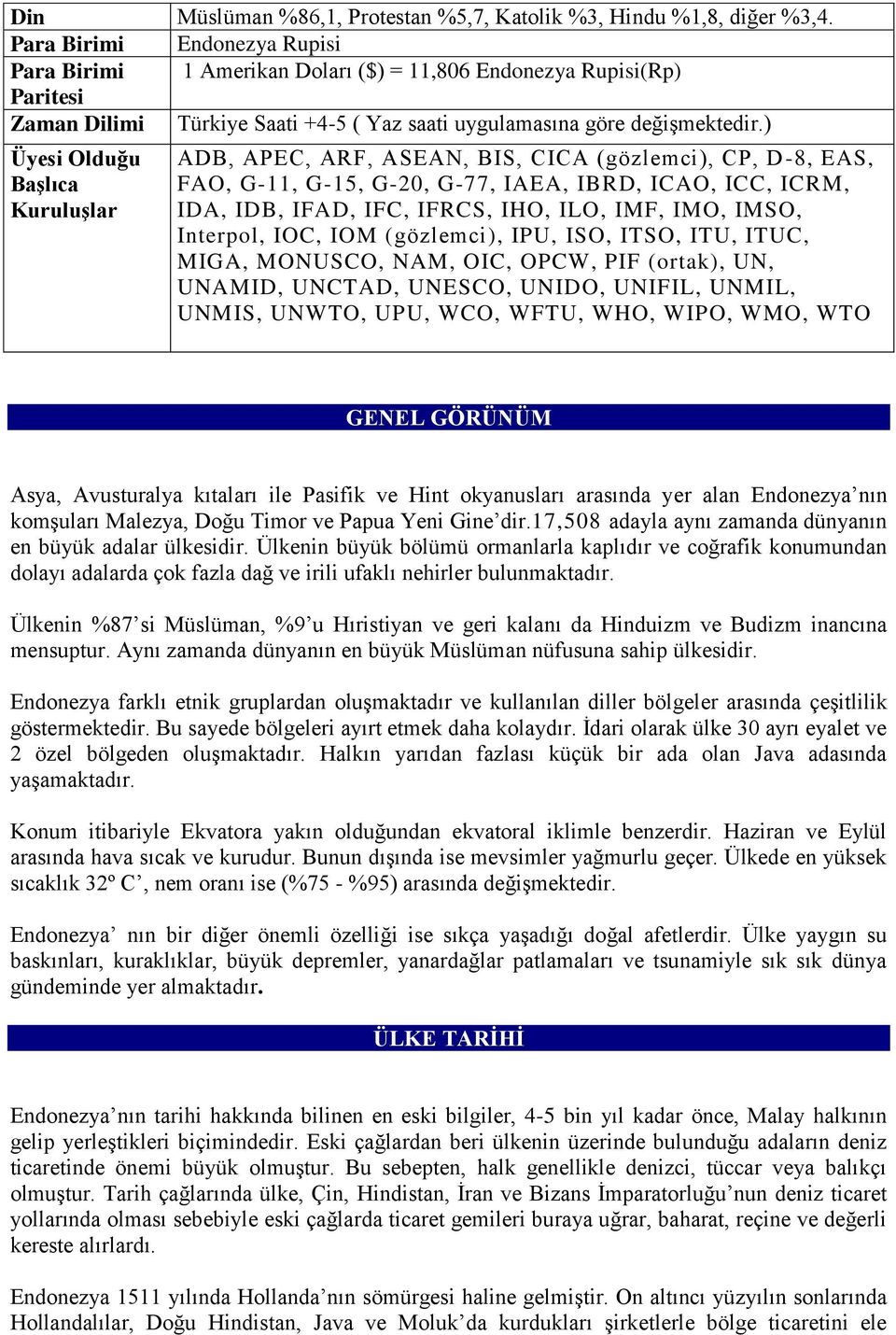 | Din | Müslüman %86,1, Protestan %5,7, Katolik %3, Hindu %1,8, diğer %3,4. |
|---|---|
| Para Birimi | Endonezya Rupisi |
| Para Birimi Paritesi | 1 Amerikan Doları ($) = 11,806 Endonezya Rupisi(Rp) |
| Zaman Dilimi | Türkiye Saati +4-5 ( Yaz saati uygulamasına göre değişmektedir.) |
| Üyesi Olduğu Başlıca Kuruluşlar | ADB, APEC, ARF, ASEAN, BIS, CICA (gözlemci), CP, D-8, EAS, FAO, G-11, G-15, G-20, G-77, IAEA, IBRD, ICAO, ICC, ICRM, IDA, IDB, IFAD, IFC, IFRCS, IHO, ILO, IMF, IMO, IMSO, Interpol, IOC, IOM (gözlemci), IPU, ISO, ITSO, ITU, ITUC, MIGA, MONUSCO, NAM, OIC, OPCW, PIF (ortak), UN, UNAMID, UNCTAD, UNESCO, UNIDO, UNIFIL, UNMIL, UNMIS, UNWTO, UPU, WCO, WFTU, WHO, WIPO, WMO, WTO |

GENEL GÖRÜNÜM

Asya, Avusturalya kıtaları ile Pasifik ve Hint okyanusları arasında yer alan Endonezya’nın komşuları Malezya, Doğu Timor ve Papua Yeni Gine’dir.17,508 adayla aynı zamanda dünyanın en büyük adalar ülkesidir. Ülkenin büyük bölümü ormanlarla kaplıdır ve coğrafik konumundan dolayı adalarda çok fazla dağ ve irili ufaklı nehirler bulunmaktadır.

Ülkenin %87’si Müslüman, %9’u Hıristiyan ve geri kalanı da Hinduizm ve Budizm inancına mensuptur. Aynı zamanda dünyanın en büyük Müslüman nüfusuna sahip ülkesidir.

Endonezya farklı etnik gruplardan oluşmaktadır ve kullanılan diller bölgeler arasında çeşitlilik göstermektedir. Bu sayede bölgeleri ayırt etmek daha kolaydır. İdari olarak ülke 30 ayrı eyalet ve 2 özel bölgeden oluşmaktadır. Halkın yarıdan fazlası küçük bir ada olan Java adasında yaşamaktadır.

Konum itibariyle Ekvatora yakın olduğundan ekvatoral iklimle benzerdir. Haziran ve Eylül arasında hava sıcak ve kurudur. Bunun dışında ise mevsimler yağmurlu geçer. Ülkede en yüksek sıcaklık 32º C’, nem oranı ise (%75 - %95) arasında değişmektedir.

Endonezya’ nın bir diğer önemli özelliği ise sıkça yaşadığı doğal afetlerdir. Ülke yaygın su baskınları, kuraklıklar, büyük depremler, yanardağlar patlamaları ve tsunamiyle sık sık dünya gündeminde yer almaktadır.

ÜLKE TARİHİ

Endonezya’nın tarihi hakkında bilinen en eski bilgiler, 4-5 bin yıl kadar önce, Malay halkının gelip yerleştikleri biçimindedir. Eski çağlardan beri ülkenin üzerinde bulunduğu adaların deniz ticaretinde önemi büyük olmuştur. Bu sebepten, halk genellikle denizci, tüccar veya balıkçı olmuştur. Tarih çağlarında ülke, Çin, Hindistan, İran ve Bizans İmparatorluğu’nun deniz ticaret yollarında olması sebebiyle eski çağlarda ticaret gemileri buraya uğrar, baharat, reçine ve değerli kereste alırlardı.

Endonezya 1511 yılında Hollanda’nın sömürgesi haline gelmiştir. On altıncı yüzyılın sonlarında Hollandalılar, Doğu Hindistan, Java ve Moluk’da kurdukları şirketlerle bölge ticaretini ele